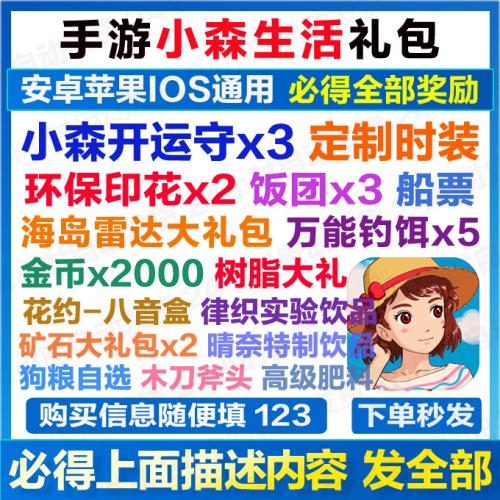 手游小森生活礼包

安卓苹果IOS通用 必得全部奖励

小森开运守x3 定制时装

环保印花x2 饭团x3 船票

海岛雷达大礼包 万能钓饵x5

金币x2000 树脂大礼

花约-八音盒 律织实验饮品

矿石大礼包x2 晴奈特制饮品

狗粮自选 木刀斧头 高级肥料

购买信息随便填 123 下单秒发

必得上面描述内容 发全部